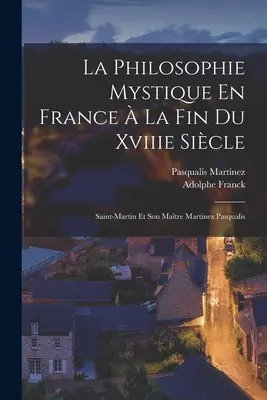 La Philosophie Mystique En France À La Fin Du Xviiie Siècle

Pasqualis Martínez
Adolphe Franck

Saint-Martin Et Son Maître Martinez Pasqualis